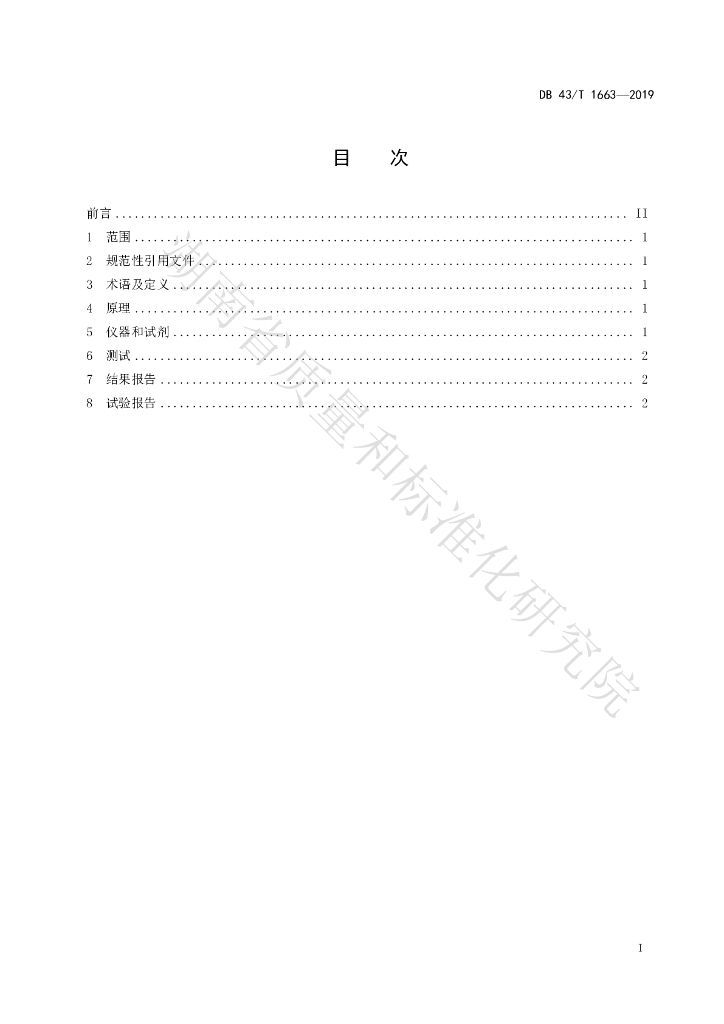 DB 43/T 1663—2019

目 次

前言 II
1 范围 1
2 规范性引用文件 1
3 术语及定义 1
4 原理 1
5 仪器和试剂 1
6 测试 2
7 结果报告 2
8 试验报告 2

I

湖南省质量和标准化研究院